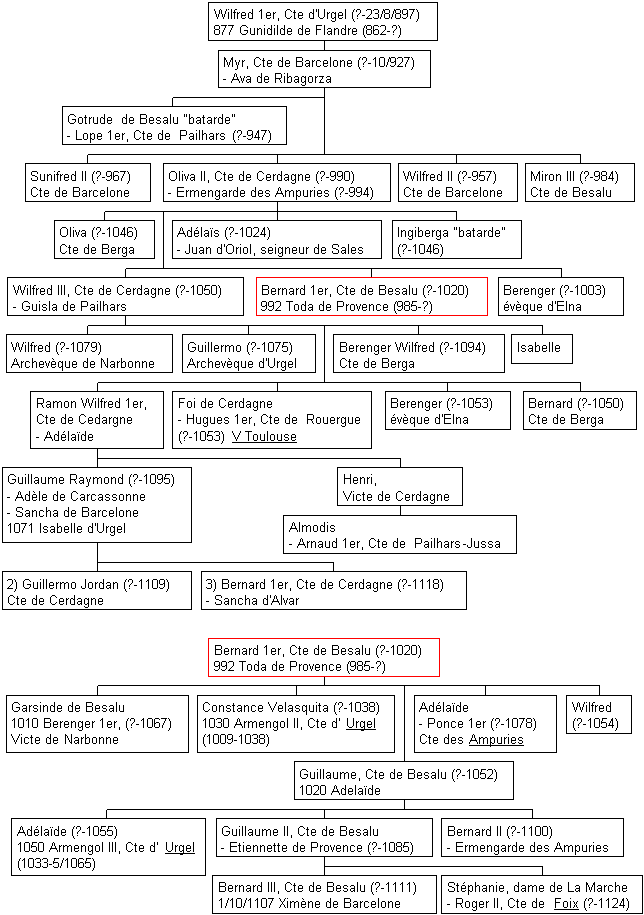 Wilfred 1er, Cte d'Urgel (?-23/8/897)
877 Gunidilde de Flandre (862-?)

Myr, Cte de Barcelone (?-10/927)
- Ava de Ribagorza

Gotrude de Besalu "batarde"
- Lope 1er, Cte de Pailhars (?-947)

Sunifred II (?-967)
Cte de Barcelone

Oliva II, Cte de Cerdagne (?-990)
- Ermengarde des Ampuries (?-994)

Wilfred II (?-957)
Cte de Barcelone

Miron III (?-984)
Cte de Besalu

Oliva (?-1046)
Cte de Berga

Adélaïs (?-1024)
- Juan d'Oriol, seigneur de Sales

Ingiberga "batarde"
(?-1046)

Wilfred III, Cte de Cerdagne (?-1050)
- Guisla de Pailhars

Bernard 1er, Cte de Besalu (?-1020)
992 Toda de Provence (985-?)

Berenger (?-1003)
évèque d'Elna

Wilfred (?-1079)
Archevèque de Narbonne

Guillermo (?-1075)
Archevèque d'Urgel

Berenger Wilfred (?-1094)
Cte de Berga

Isabelle

Ramon Wilfred 1er,
Cte de Cedargne
- Adélaïde

Foi de Cerdagne
- Hugues 1er, Cte de Rouergue
(?-1053) V Toulouse

Berenger (?-1053)
évèque d'Elna

Bernard (?-1050)
Cte de Berga

Guillaume Raymond (?-1095)
- Adèle de Carcassonne
- Sancha de Barcelone
1071 Isabelle d'Urgel

Henri,
Victe de Cerdagne

Almodis
- Arnaud 1er, Cte de Pailhars-Jussa

2) Guillermo Jordan (?-1109)
Cte de Cerdagne

3) Bernard 1er, Cte de Cerdagne (?-1118)
- Sancha d'Alvar

Bernard 1er, Cte de Besalu (?-1020)
992 Toda de Provence (985-?)

Garsinde de Besalu
1010 Berenger 1er, (?-1067)
Victe de Narbonne

Constance Velasquita (?-1038)
1030 Armengol II, Cte d' Urgel
(1009-1038)

Adélaïde
- Ponce 1er (?-1078)
Cte des Ampuries

Wilfred
(?-1054)

Guillaume, Cte de Besalu (?-1052)
1020 Adelaïde

Adélaïde (?-1055)
1050 Armengol III, Cte d' Urgel
(1033-5/1065)

Guillaume II, Cte de Besalu
- Etiennette de Provence (?-1085)

Bernard II (?-1100)
- Ermengarde des Ampuries

Bernard III, Cte de Besalu (?-1111)
1/10/1107 Ximène de Barcelone

Stéphanie, dame de La Marche
- Roger II, Cte de Foix (?-1124)